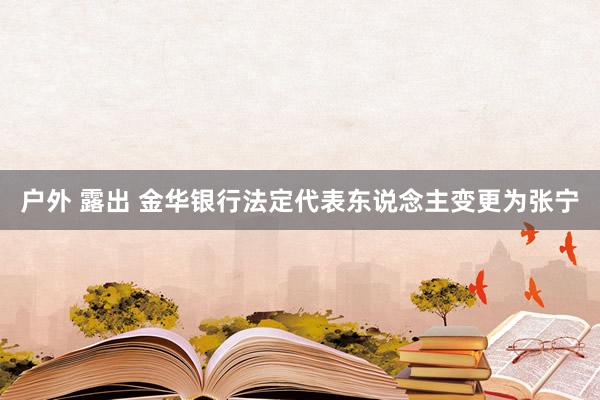 户外 露出 金华银行法定代表东说念主变更为张宁